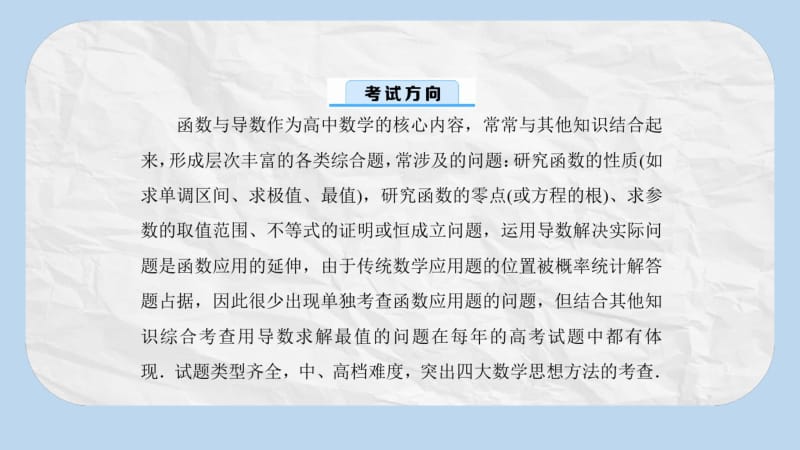 考试方向

函数与导数作为高中数学的核心内容，常常与其他知识结合起来，形成层次丰富的各类综合题，常涉及的问题：研究函数的性质(如求单调区间、求极值、最值)，研究函数的零点(或方程的根)、求参数的取值范围、不等式的证明或恒成立问题，运用导数解决实际问题是函数应用的延伸，由于传统数学应用题的位置被概率统计解答题占据，因此很少出现单独考查函数应用题的问题，但结合其他知识综合考查用导数求解最值的问题在每年的高考试题中都有体现．试题类型齐全，中、高档难度，突出四大数学思想方法的考查．